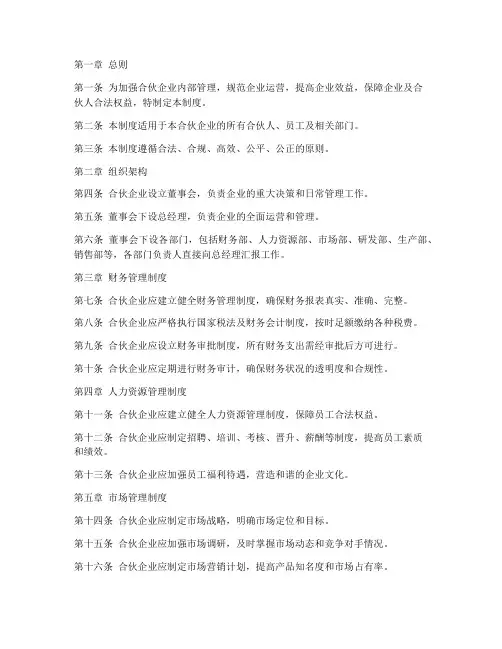 第一章 总则

第一条 为加强合伙企业内部管理，规范企业运营，提高企业效益，保障企业及合伙人合法权益，特制定本制度。

第二条 本制度适用于本合伙企业的所有合伙人、员工及相关部门。

第三条 本制度遵循合法、合规、高效、公平、公正的原则。

第二章 组织架构

第四条 合伙企业设立董事会，负责企业的重大决策和日常管理工作。

第五条 董事会下设总经理，负责企业的全面运营和管理。

第六条 董事会下设各部门，包括财务部、人力资源部、市场部、研发部、生产部、销售部等，各部门负责人直接向总经理汇报工作。

第三章 财务管理制度

第七条 合伙企业应建立健全财务管理制度，确保财务报表真实、准确、完整。

第八条 合伙企业应严格执行国家税法及财务会计制度，按时足额缴纳各种税费。

第九条 合伙企业应设立财务审批制度，所有财务支出需经审批后方可进行。

第十条 合伙企业应定期进行财务审计，确保财务状况的透明度和合规性。

第四章 人力资源管理制度

第十一条 合伙企业应建立健全人力资源管理制度，保障员工合法权益。

第十二条 合伙企业应制定招聘、培训、考核、晋升、薪酬等制度，提高员工素质和绩效。

第十三条 合伙企业应加强员工福利待遇，营造和谐的企业文化。

第五章 市场管理制度

第十四条 合伙企业应制定市场战略，明确市场定位和目标。

第十五条 合伙企业应加强市场调研，及时掌握市场动态和竞争对手情况。

第十六条 合伙企业应制定市场营销计划，提高产品知名度和市场占有率。